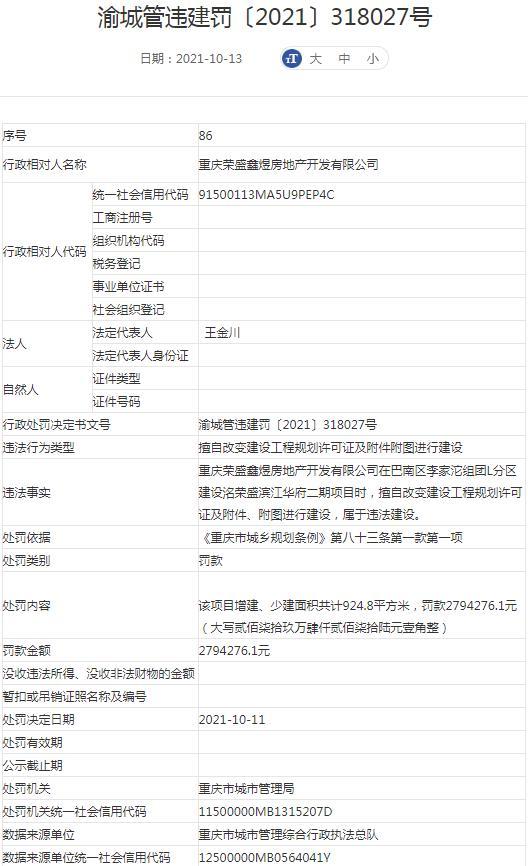 渝城管违建罚〔2021〕318027号

日期：2021-10-13

大 中 小

| 序号 | | 86 |
|---|---|---|
| 行政相对人名称 | | 重庆荣盛鑫煜房地产开发有限公司 |
| 行政相对人代码 | 统一社会信用代码 | 91500113MA5U9PEP4C |
| | 工商注册号 | |
| | 组织机构代码 | |
| | 税务登记 | |
| | 事业单位证书 | |
| | 社会组织登记 | |
| 法人 | 法定代表人 | 王金川 |
| | 法定代表人身份证 | |
| 自然人 | 证件类型 | |
| | 证件号码 | |
| 行政处罚决定书文号 | | 渝城管违建罚〔2021〕318027号 |
| 违法行为类型 | | 擅自改变建设工程规划许可证及附件附图进行建设 |
| 违法事实 | | 重庆荣盛鑫煜房地产开发有限公司在巴南区李家沱组团L分区建设洺荣盛滨江华府二期项目时，擅自改变建设工程规划许可证及附件、附图进行建设，属于违法建设。 |
| 处罚依据 | | 《重庆市城乡规划条例》第八十三条第一款第一项 |
| 处罚类别 | | 罚款 |
| 处罚内容 | | 该项目增建、少建面积共计924.8平方米，罚款2794276.1元（大写贰佰柒拾玖万肆仟贰佰柒拾陆元壹角整） |
| 罚款金额 | | 2794276.1元 |
| 没收违法所得、没收非法财物的金额 | | |
| 暂扣或吊销证照名称及编号 | | |
| 处罚决定日期 | | 2021-10-11 |
| 处罚有效期 | | |
| 公示截止期 | | |
| 处罚机关 | | 重庆市城市管理局 |
| 处罚机关统一社会信用代码 | | 11500000MB1315207D |
| 数据来源单位 | | 重庆市城市管理综合行政执法总队 |
| 数据来源单位统一社会信用代码 | | 12500000MB0564041Y |